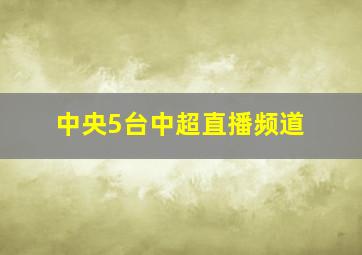 中央5台中超直播频道